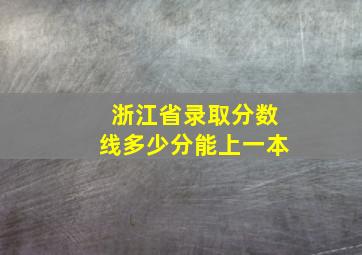 浙江省录取分数线多少分能上一本